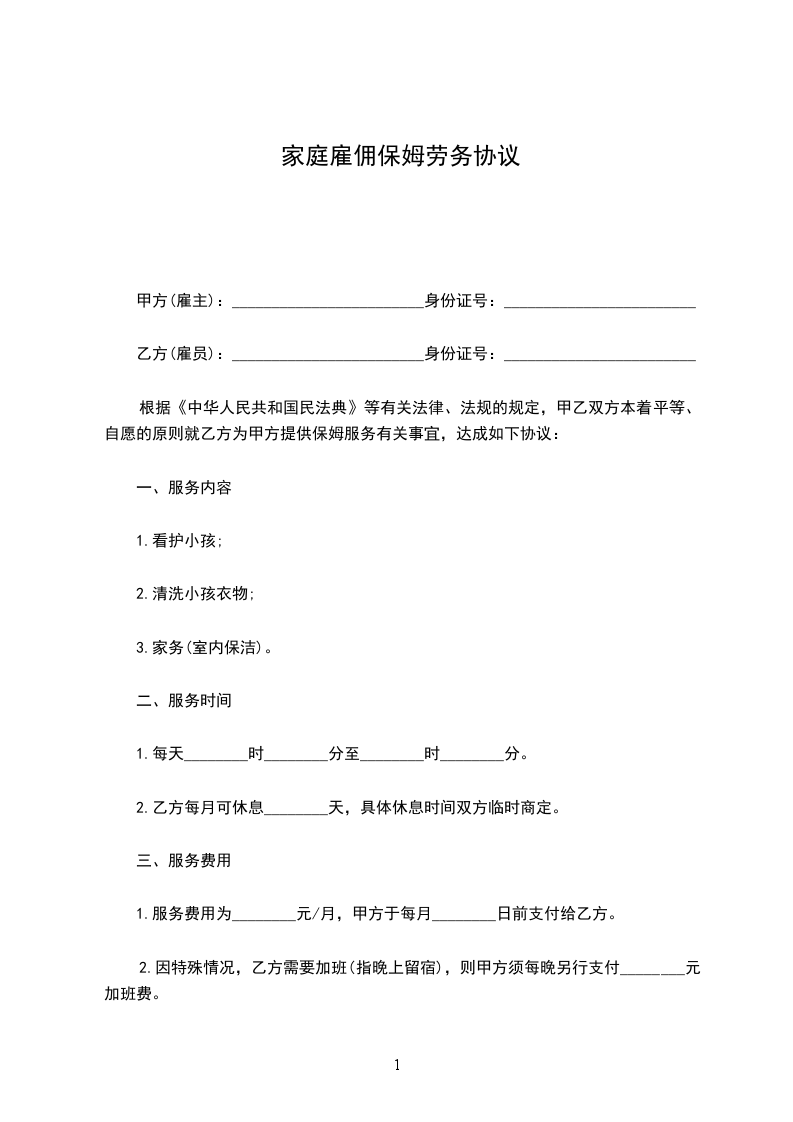 家庭雇佣保姆劳务协议

甲方(雇主)：________________________身份证号：________________________

乙方(雇员)：________________________身份证号：________________________

根据《中华人民共和国民法典》等有关法律、法规的规定，甲乙双方本着平等、自愿的原则就乙方为甲方提供保姆服务有关事宜，达成如下协议：

一、服务内容

1.看护小孩;

2.清洗小孩衣物;

3.家务(室内保洁)。

二、服务时间

1.每天________时________分至________时________分。

2.乙方每月可休息________天，具体休息时间双方临时商定。

三、服务费用

1.服务费用为________元/月，甲方于每月________日前支付给乙方。

2.因特殊情况，乙方需要加班(指晚上留宿)，则甲方须每晚另行支付________元加班费。

1